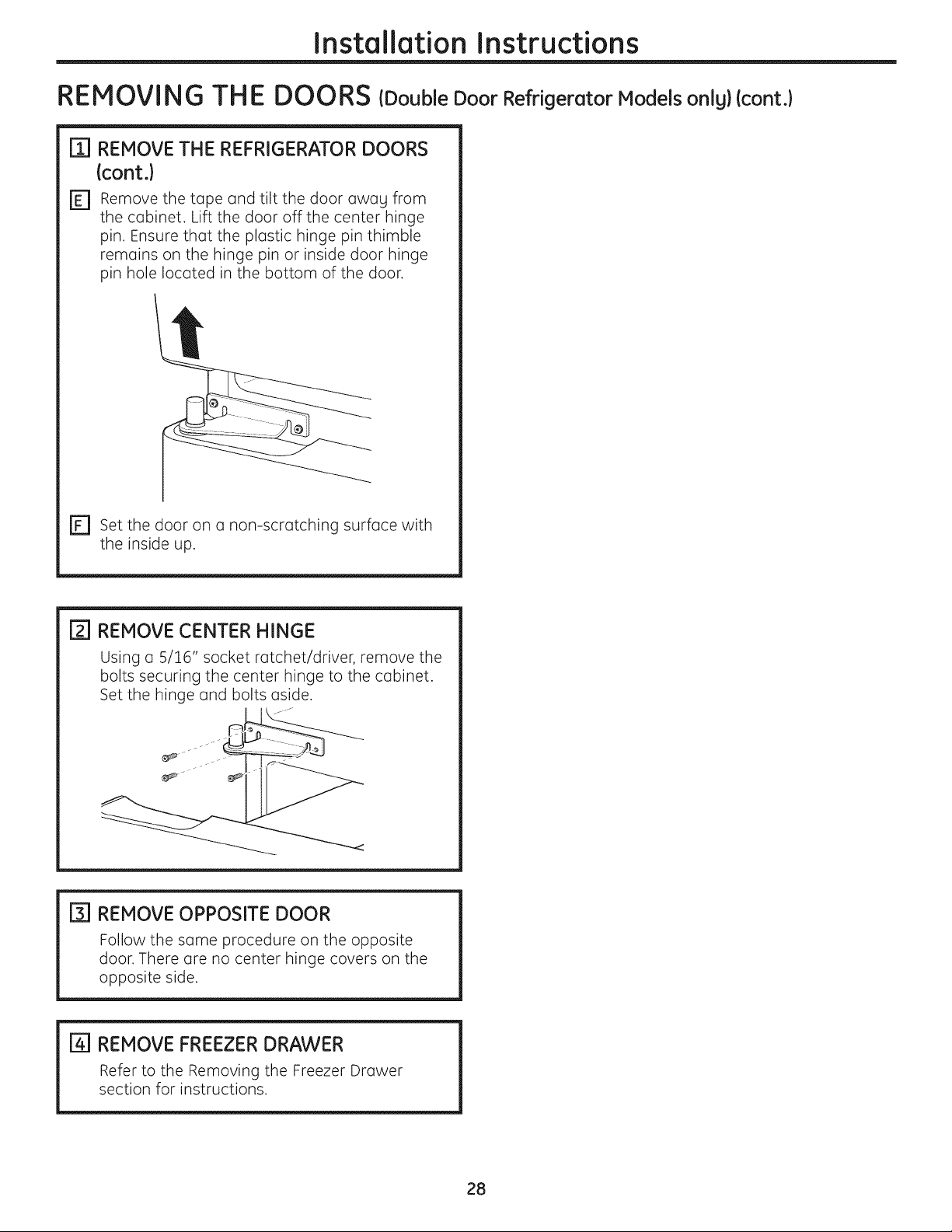 Installation Instructions

REMOVING THE DOORS (Double Door Refrigerator Models only) (cont.)

1 REMOVE THE REFRIGERATOR DOORS (cont.)

E Remove the tape and tilt the door away from the cabinet. Lift the door off the center hinge pin. Ensure that the plastic hinge pin thimble remains on the hinge pin or inside door hinge pin hole located in the bottom of the door.

F Set the door on a non-scratching surface with the inside up.

2 REMOVE CENTER HINGE

Using a 5/16" socket ratchet/driver, remove the bolts securing the center hinge to the cabinet. Set the hinge and bolts aside.

3 REMOVE OPPOSITE DOOR

Follow the same procedure on the opposite door. There are no center hinge covers on the opposite side.

4 REMOVE FREEZER DRAWER

Refer to the Removing the Freezer Drawer section for instructions.

28